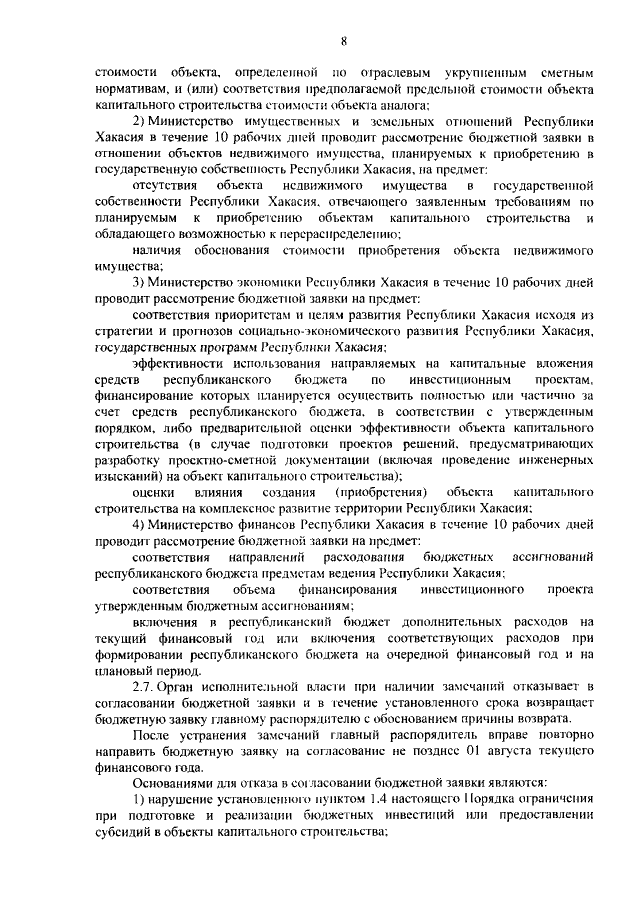 8

стоимости объекта, определенной по отраслевым укрупненным сметным нормативам, и (или) соответствия предполагаемой предельной стоимости объекта капитального строительства стоимости объекта аналога;

2) Министерство имущественных и земельных отношений Республики Хакасия в течение 10 рабочих дней проводит рассмотрение бюджетной заявки в отношении объектов недвижимого имущества, планируемых к приобретению в государственную собственность Республики Хакасия, на предмет:

отсутствия объекта недвижимого имущества в государственной собственности Республики Хакасия, отвечающего заявленным требованиям по планируемым к приобретению объектам капитального строительства и обладающего возможностью к перераспределению;

наличия обоснования стоимости приобретения объекта недвижимого имущества;

3) Министерство экономики Республики Хакасия в течение 10 рабочих дней проводит рассмотрение бюджетной заявки на предмет:

соответствия приоритетам и целям развития Республики Хакасия исходя из стратегии и прогнозов социально-экономического развития Республики Хакасия, государственных программ Республики Хакасия;

эффективности использования направляемых на капитальные вложения средств республиканского бюджета по инвестиционным проектам, финансирование которых планируется осуществить полностью или частично за счет средств республиканского бюджета, в соответствии с утвержденным порядком, либо предварительной оценки эффективности объекта капитального строительства (в случае подготовки проектов решений, предусматривающих разработку проектно-сметной документации (включая проведение инженерных изысканий) на объект капитального строительства);

оценки влияния создания (приобретения) объекта капитального строительства на комплексное развитие территории Республики Хакасия;

4) Министерство финансов Республики Хакасия в течение 10 рабочих дней проводит рассмотрение бюджетной заявки на предмет:

соответствия направлений расходования бюджетных ассигнований республиканского бюджета предметам ведения Республики Хакасия;

соответствия объема финансирования инвестиционного проекта утвержденным бюджетным ассигнованиям;

включения в республиканский бюджет дополнительных расходов на текущий финансовый год или включения соответствующих расходов при формировании республиканского бюджета на очередной финансовый год и на плановый период.

2.7. Орган исполнительной власти при наличии замечаний отказывает в согласовании бюджетной заявки и в течение установленного срока возвращает бюджетную заявку главному распорядителю с обоснованием причины возврата.

После устранения замечаний главный распорядитель вправе повторно направить бюджетную заявку на согласование не позднее 01 августа текущего финансового года.

Основаниями для отказа в согласовании бюджетной заявки являются:

1) нарушение установленного пунктом 1.4 настоящего Порядка ограничения при подготовке и реализации бюджетных инвестиций или предоставлении субсидий в объекты капитального строительства;